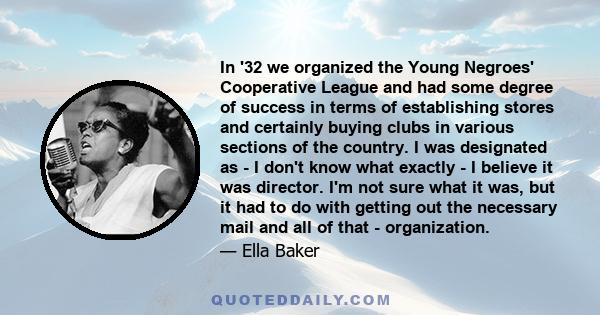 In '32 we organized the Young Negroes' Cooperative League and had some degree of success in terms of establishing stores and certainly buying clubs in various sections of the country. I was designated as - I don't know what exactly - I believe it was director. I'm not sure what it was, but it had to do with getting out the necessary mail and all of that - organization.

— Ella Baker

QUOTEDDAILY.COM